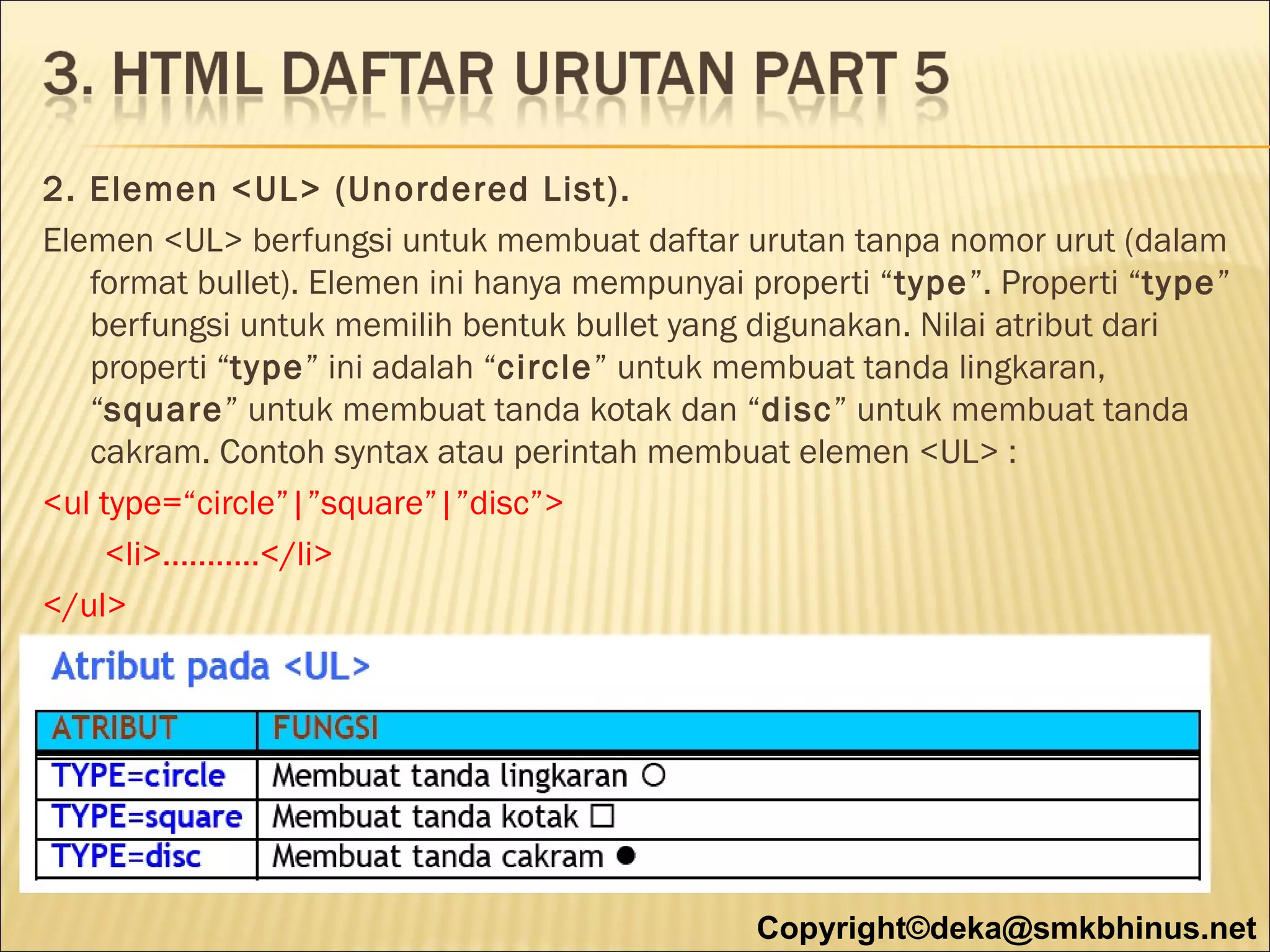 3. HTML DAFTAR URUTAN PART 5

2. Elemen <UL> (Unordered List).

Elemen <UL> berfungsi untuk membuat daftar urutan tanpa nomor urut (dalam format bullet). Elemen ini hanya mempunyai properti “type”. Properti “type” berfungsi untuk memilih bentuk bullet yang digunakan. Nilai atribut dari properti “type” ini adalah “circle” untuk membuat tanda lingkaran, “square” untuk membuat tanda kotak dan “disc” untuk membuat tanda cakram. Contoh syntax atau perintah membuat elemen <UL> :

<ul type=“circle”|”square”|”disc”>

<li>………..</li>

</ul>

Atribut pada <UL>

| ATRIBUT | FUNGSI |
|---|---|
| TYPE=circle | Membuat tanda lingkaran ○ |
| TYPE=square | Membuat tanda kotak □ |
| TYPE=disc | Membuat tanda cakram ● |

Copyright©deka@smkbhinus.net